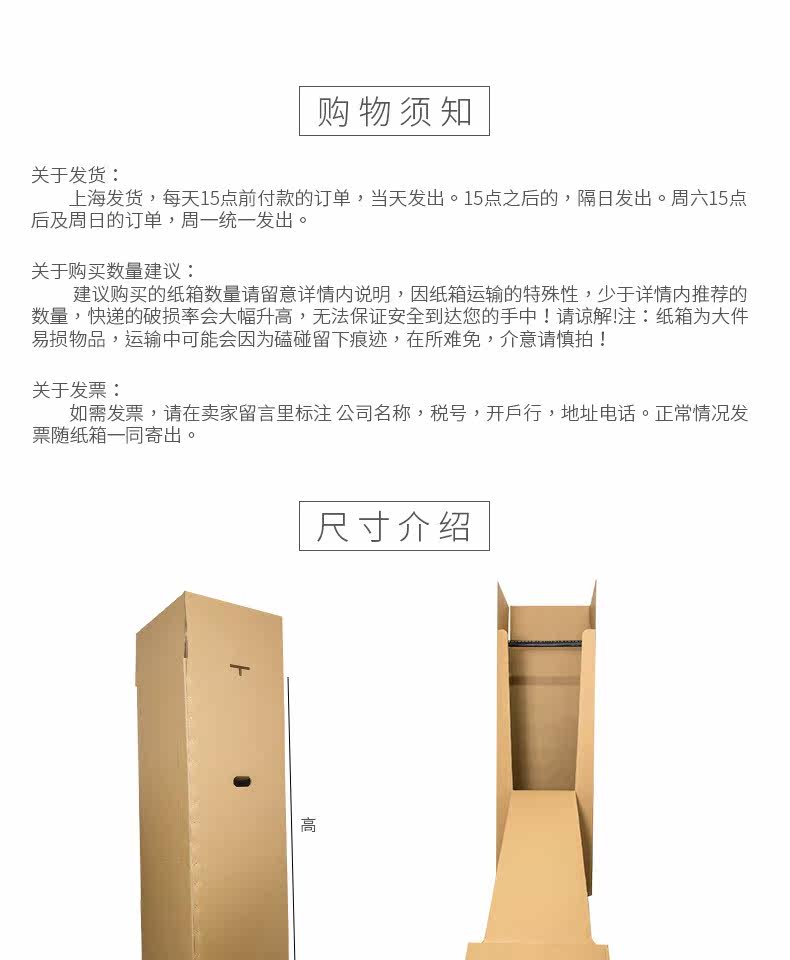 购物须知

关于发货：

上海发货，每天15点前付款的订单，当天发出。15点之后的，隔日发出。周六15点后及周日的订单，周一统一发出。

关于购买数量建议：

建议购买的纸箱数量请留意详情内说明，因纸箱运输的特殊性，少于详情内推荐的数量，快递的破损率会大幅升高，无法保证安全到达您的手中！请谅解!注：纸箱为大件易损物品，运输中可能会因为磕碰留下痕迹，在所难免，介意请慎拍！

关于发票：

如需发票，请在卖家留言里标注 公司名称，税号，开戶行，地址电话。正常情况发票随纸箱一同寄出。

尺寸介绍

高